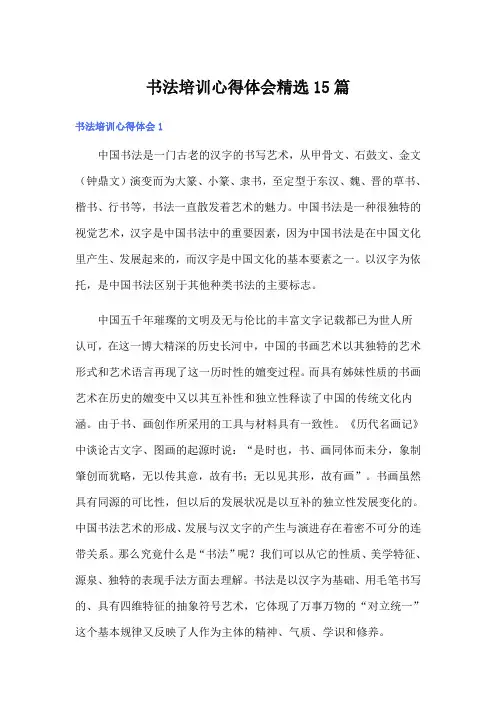 书法培训心得体会精选15篇

书法培训心得体会1

中国书法是一门古老的汉字的书写艺术，从甲骨文、石鼓文、金文（钟鼎文）演变而为大篆、小篆、隶书，至定型于东汉、魏、晋的草书、楷书、行书等，书法一直散发着艺术的魅力。中国书法是一种很独特的视觉艺术，汉字是中国书法中的重要因素，因为中国书法是在中国文化里产生、发展起来的，而汉字是中国文化的基本要素之一。以汉字为依托，是中国书法区别于其他种类书法的主要标志。

中国五千年璀璨的文明及无与伦比的丰富文字记载都已为世人所认可，在这一博大精深的历史长河中，中国的书画艺术以其独特的艺术形式和艺术语言再现了这一历时性的嬗变过程。而具有姊妹性质的书画艺术在历史的嬗变中又以其互补性和独立性释读了中国的传统文化内涵。由于书、画创作所采用的工具与材料具有一致性。《历代名画记》中谈论古文字、图画的起源时说：“是时也，书、画同体而未分，象制肇创而犹略，无以传其意，故有书；无以见其形，故有画”。书画虽然具有同源的可比性，但以后的发展状况是以互补的独立性发展变化的。中国书法艺术的形成、发展与汉文字的产生与演进存在着密不可分的连带关系。那么究竟什么是“书法”呢？我们可以从它的性质、美学特征、源泉、独特的表现手法方面去理解。书法是以汉字为基础、用毛笔书写的、具有四维特征的抽象符号艺术，它体现了万事万物的“对立统一”这个基本规律又反映了人作为主体的精神、气质、学识和修养。